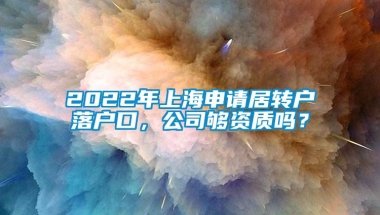 2022年上海申请居转户落户口，公司够资质吗？